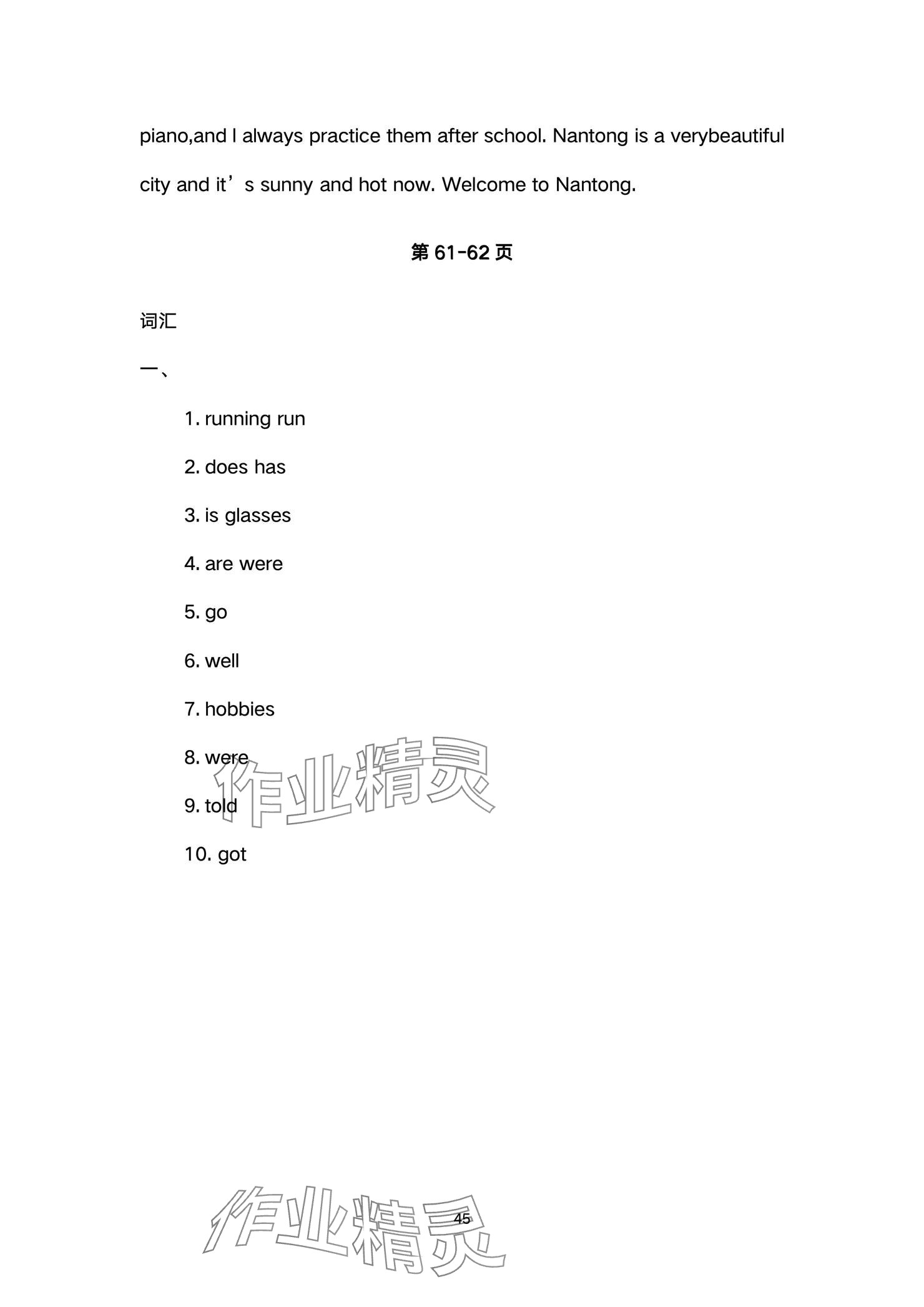 piano,and I always practice them after school. Nantong is a verybeautiful city and it’s sunny and hot now. Welcome to Nantong.

第 61-62 页

词汇

一、

1. running run

2. does has

3. is glasses

4. are were

5. go

6. well

7. hobbies

8. were

9. told

10. got

作业精灵

作业精灵

45